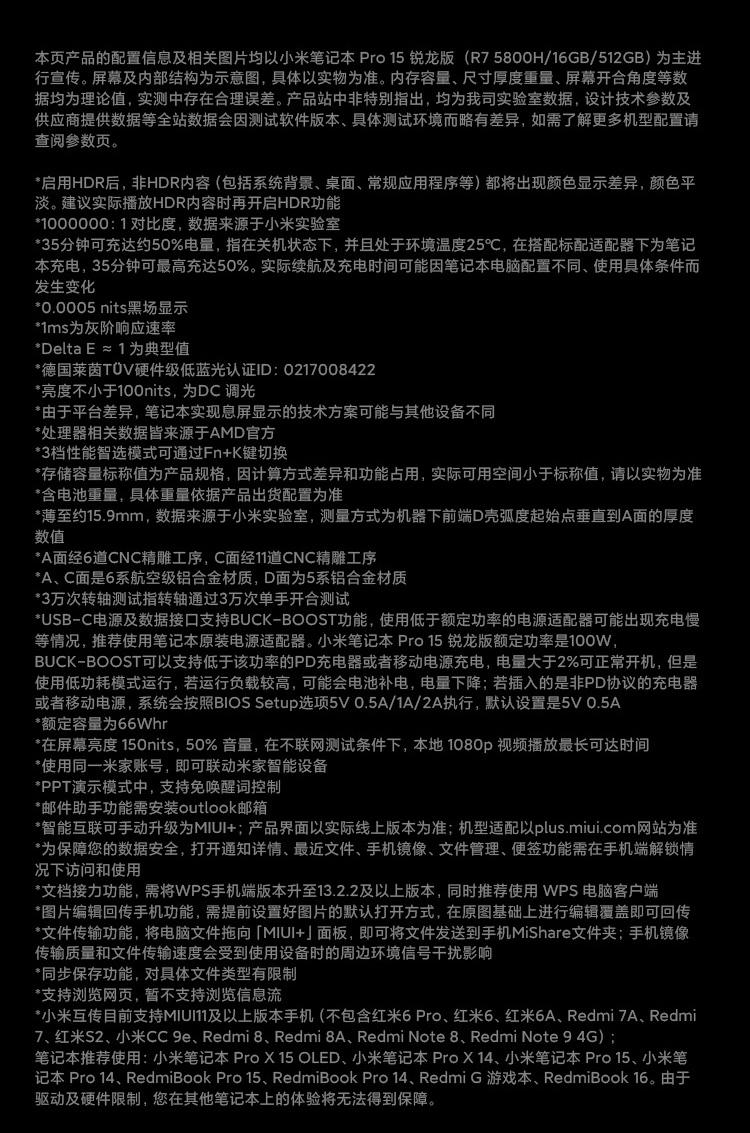 本页产品的配置信息及相关图片均以小米笔记本 Pro 15 锐龙版（R7 5800H/16GB/512GB）为主进行宣传。屏幕及内部结构为示意图，具体以实物为准。内存容量、尺寸厚度重量、屏幕开合角度等数据均为理论值，实测中存在合理误差。产品站中非特别指出，均为我司实验室数据，设计技术参数及供应商提供数据等全站数据会因测试软件版本、具体测试环境而略有差异，如需了解更多机型配置请查阅参数页。

*启用HDR后，非HDR内容（包括系统背景、桌面、常规应用程序等）都将出现颜色显示差异，颜色平淡。建议实际播放HDR内容时再开启HDR功能
*1000000：1 对比度，数据来源于小米实验室
*35分钟可充达约50%电量，指在关机状态下，并且处于环境温度25℃，在搭配标配适配器下为笔记本充电，35分钟可最高充达50%。实际续航及充电时间可能因笔记本电脑配置不同、使用具体条件而发生变化
*0.0005 nits黑场显示
*1ms为灰阶响应速率
*Delta E ≈ 1 为典型值
*德国莱茵TÜV硬件级低蓝光认证ID：0217008422
*亮度不小于100nits，为DC 调光
*由于平台差异，笔记本实现息屏显示的技术方案可能与其他设备不同
*处理器相关数据皆来源于AMD官方
*3档性能智选模式可通过Fn+K键切换
*存储容量标称值为产品规格，因计算方式差异和功能占用，实际可用空间小于标称值，请以实物为准
*含电池重量，具体重量依据产品出货配置为准
*薄至约15.9mm，数据来源于小米实验室，测量方式为机器下前端D壳弧度起始点垂直到A面的厚度数值
*A面经6道CNC精雕工序，C面经11道CNC精雕工序
*A、C面是6系航空级铝合金材质，D面为5系铝合金材质
*3万次转轴测试指转轴通过3万次单手开合测试
*USB-C电源及数据接口支持BUCK-BOOST功能，使用低于额定功率的电源适配器可能出现充电慢等情况，推荐使用笔记本原装电源适配器。小米笔记本 Pro 15 锐龙版额定功率是100W，BUCK-BOOST可以支持低于该功率的PD充电器或者移动电源充电，电量大于2%可正常开机，但是使用低功耗模式运行，若运行负载较高，可能会电池补电，电量下降；若插入的是非PD协议的充电器或者移动电源，系统会按照BIOS Setup选项5V 0.5A/1A/2A执行，默认设置是5V 0.5A
*额定容量为66Whr
*在屏幕亮度 150nits，50% 音量，在不联网测试条件下，本地 1080p 视频播放最长可达时间
*使用同一米家账号，即可联动米家智能设备
*PPT演示模式中，支持免唤醒词控制
*邮件助手功能需安装outlook邮箱
*智能互联可手动升级为MIUI+；产品界面以实际线上版本为准；机型适配以plus.miui.com网站为准
*为保障您的数据安全，打开通知详情、最近文件、手机镜像、文件管理、便签功能需在手机端解锁情况下访问和使用
*文档接力功能，需将WPS手机端版本升至13.2.2及以上版本，同时推荐使用 WPS 电脑客户端
*图片编辑回传手机功能，需提前设置好图片的默认打开方式，在原图基础上进行编辑覆盖即可回传
*文件传输功能，将电脑文件拖向「MIUI+」面板，即可将文件发送到手机MiShare文件夹；手机镜像传输质量和文件传输速度会受到使用设备时的周边环境信号干扰影响
*同步保存功能，对具体文件类型有限制
*支持浏览网页，暂不支持浏览信息流
*小米互传目前支持MIUI11及以上版本手机（不包含红米6 Pro、红米6、红米6A、Redmi 7A、Redmi 7、红米S2、小米CC 9e、Redmi 8、Redmi 8A、Redmi Note 8、Redmi Note 9 4G）；
笔记本推荐使用：小米笔记本 Pro X 15 OLED、小米笔记本 Pro X 14、小米笔记本 Pro 15、小米笔记本 Pro 14、RedmiBook Pro 15、RedmiBook Pro 14、Redmi G 游戏本、RedmiBook 16。由于驱动及硬件限制，您在其他笔记本上的体验将无法得到保障。